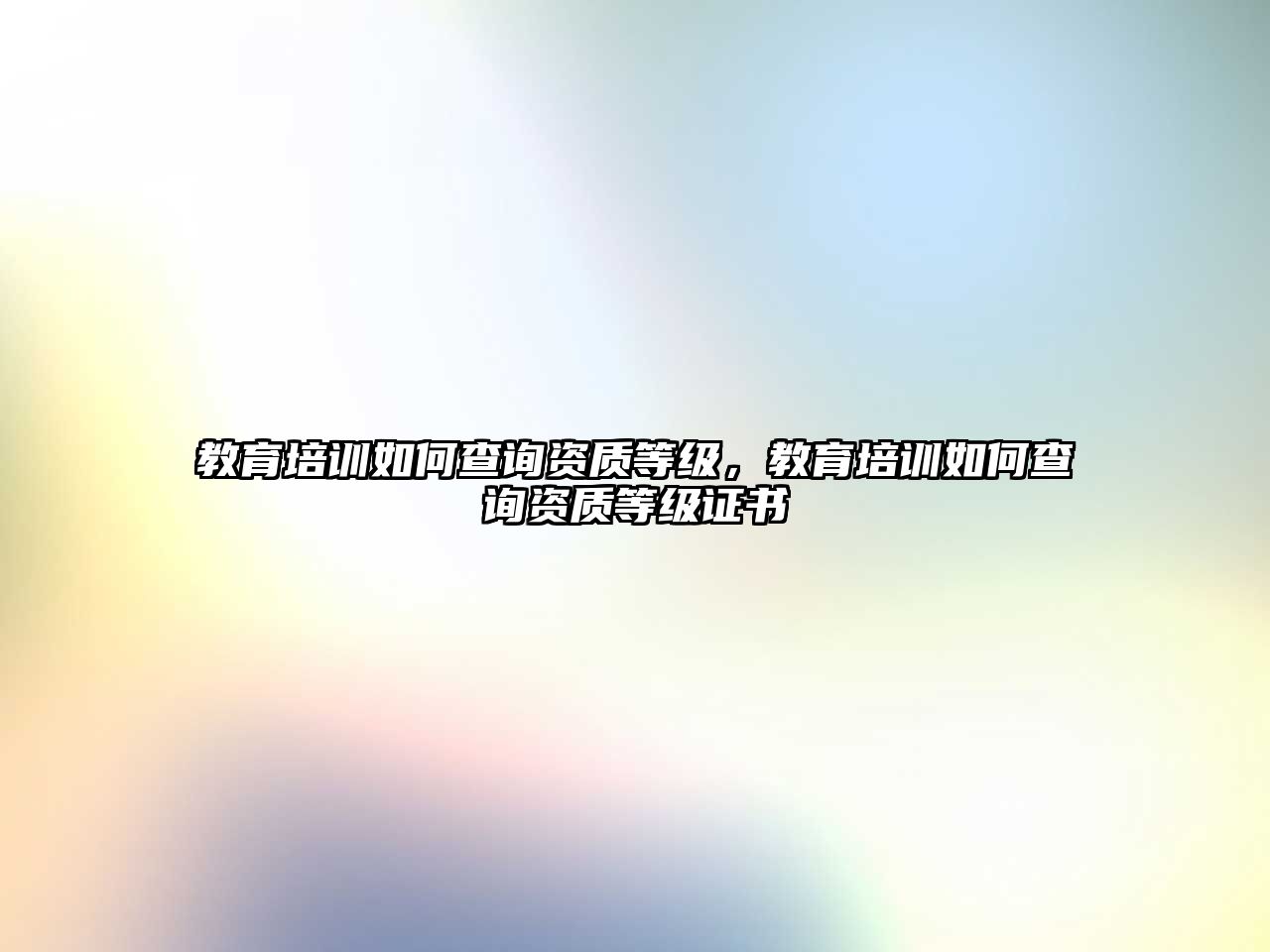 教育培训如何查询资质等级，教育培训如何查询资质等级证书